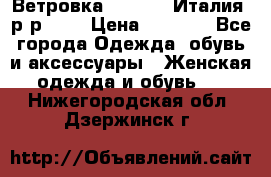 Ветровка Италия р р Цена Все города Одежда обувь и аксессуары Женская одежда и обувь

Нижегородская обл Дзержинск г

http://Объявлений.сайт